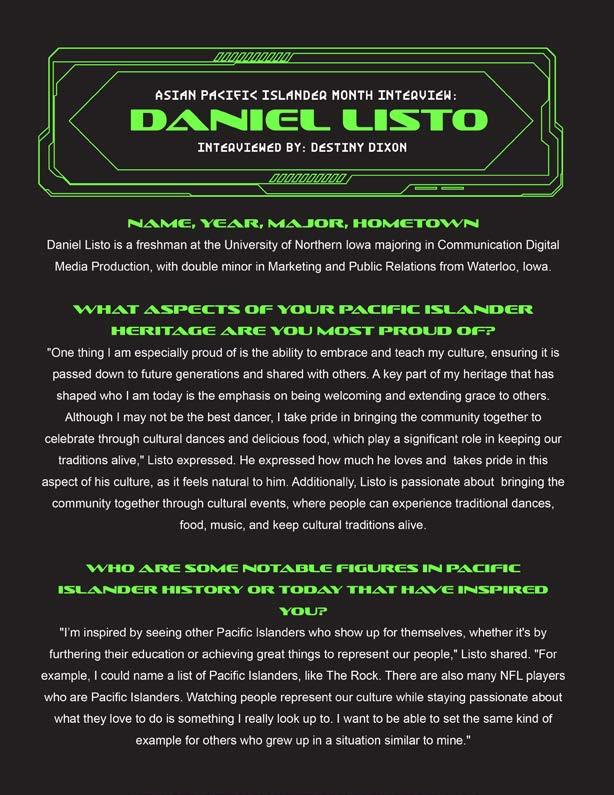 ASIAN PACIFIC ISLANDER MONTH INTERVIEW:

DANIEL LISTO

INTERVIEWED BY: DESTINY DIXON

NAME, YEAR, MAJOR, HOMETOWN

Daniel Listo is a freshman at the University of Northern Iowa majoring in Communication Digital Media Production, with double minor in Marketing and Public Relations from Waterloo, Iowa.

WHAT ASPECTS OF YOUR PACIFIC ISLANDER HERITAGE ARE YOU MOST PROUD OF?

"One thing I am especially proud of is the ability to embrace and teach my culture, ensuring it is passed down to future generations and shared with others. A key part of my heritage that has shaped who I am today is the emphasis on being welcoming and extending grace to others. Although I may not be the best dancer, I take pride in bringing the community together to celebrate through cultural dances and delicious food, which play a significant role in keeping our traditions alive," Listo expressed. He expressed how much he loves and takes pride in this aspect of his culture, as it feels natural to him. Additionally, Listo is passionate about bringing the community together through cultural events, where people can experience traditional dances, food, music, and keep cultural traditions alive.

WHO ARE SOME NOTABLE FIGURES IN PACIFIC ISLANDER HISTORY OR TODAY THAT HAVE INSPIRED YOU?

"I'm inspired by seeing other Pacific Islanders who show up for themselves, whether it's by furthering their education or achieving great things to represent our people," Listo shared. "For example, I could name a list of Pacific Islanders, like The Rock. There are also many NFL players who are Pacific Islanders. Watching people represent our culture while staying passionate about what they love to do is something I really look up to. I want to be able to set the same kind of example for others who grew up in a situation similar to mine."